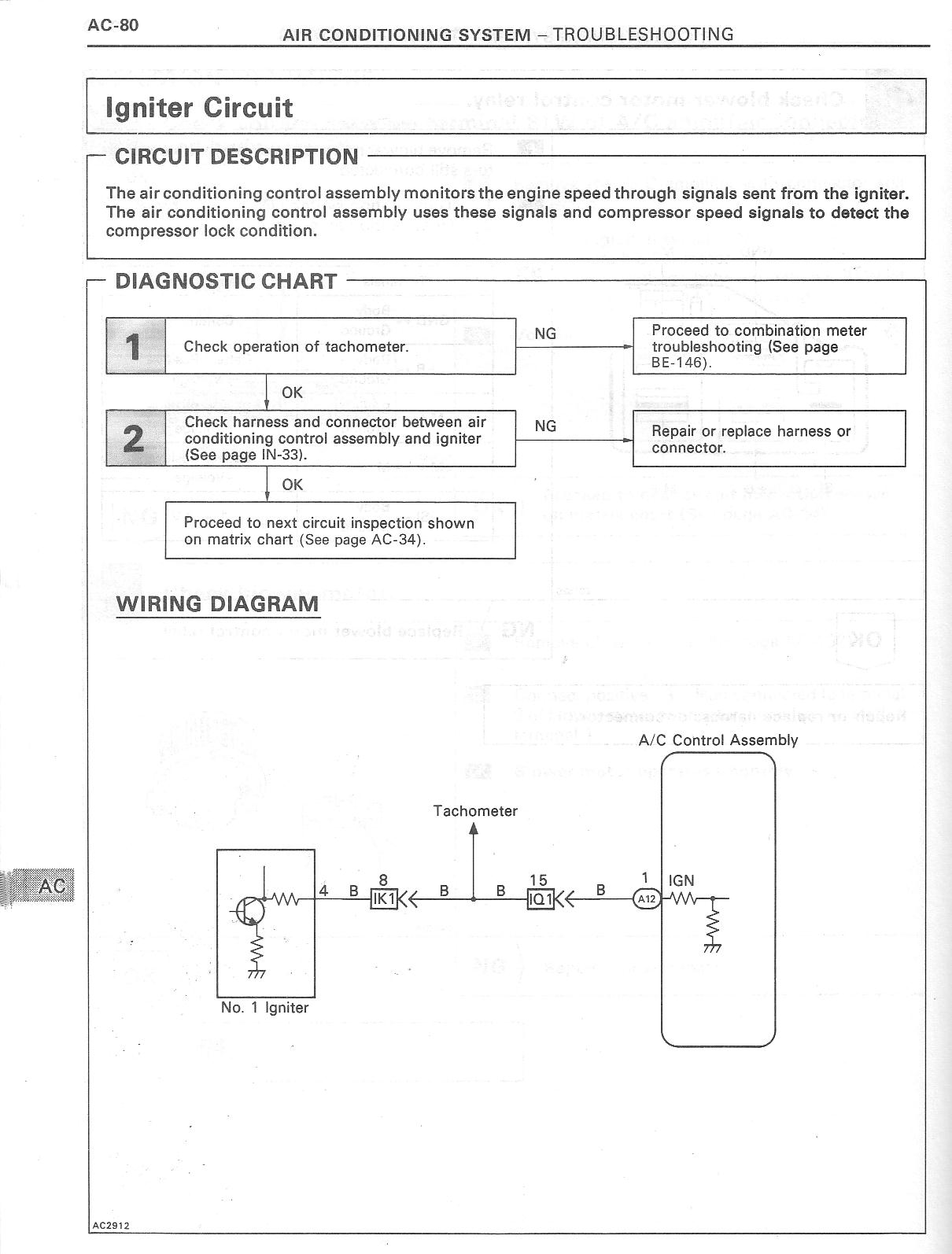 AC-80

AIR CONDITIONING SYSTEM – TROUBLESHOOTING

Igniter Circuit

CIRCUIT DESCRIPTION

The air conditioning control assembly monitors the engine speed through signals sent from the igniter. The air conditioning control assembly uses these signals and compressor speed signals to detect the compressor lock condition.

DIAGNOSTIC CHART

1 Check operation of tachometer.

NG

Proceed to combination meter troubleshooting (See page BE-146).

OK

2 Check harness and connector between air conditioning control assembly and igniter (See page IN-33).

NG

Repair or replace harness or connector.

OK

Proceed to next circuit inspection shown on matrix chart (See page AC-34).

WIRING DIAGRAM

A/C Control Assembly

Tachometer

4 B 8 IK1 B B 15 IQ1 B 1 A12 IGN

No. 1 Igniter

AC

AC2912